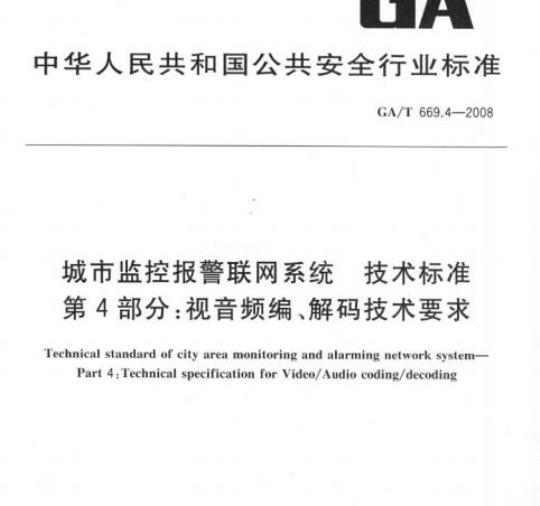 GA

中华人民共和国公共安全行业标准

GA/T 669.4—2008

城市监控报警联网系统　技术标准
第4部分：视音频编、解码技术要求

Technical standard of city area monitoring and alarming network system—
Part 4：Technical specification for Video/Audio coding/decoding